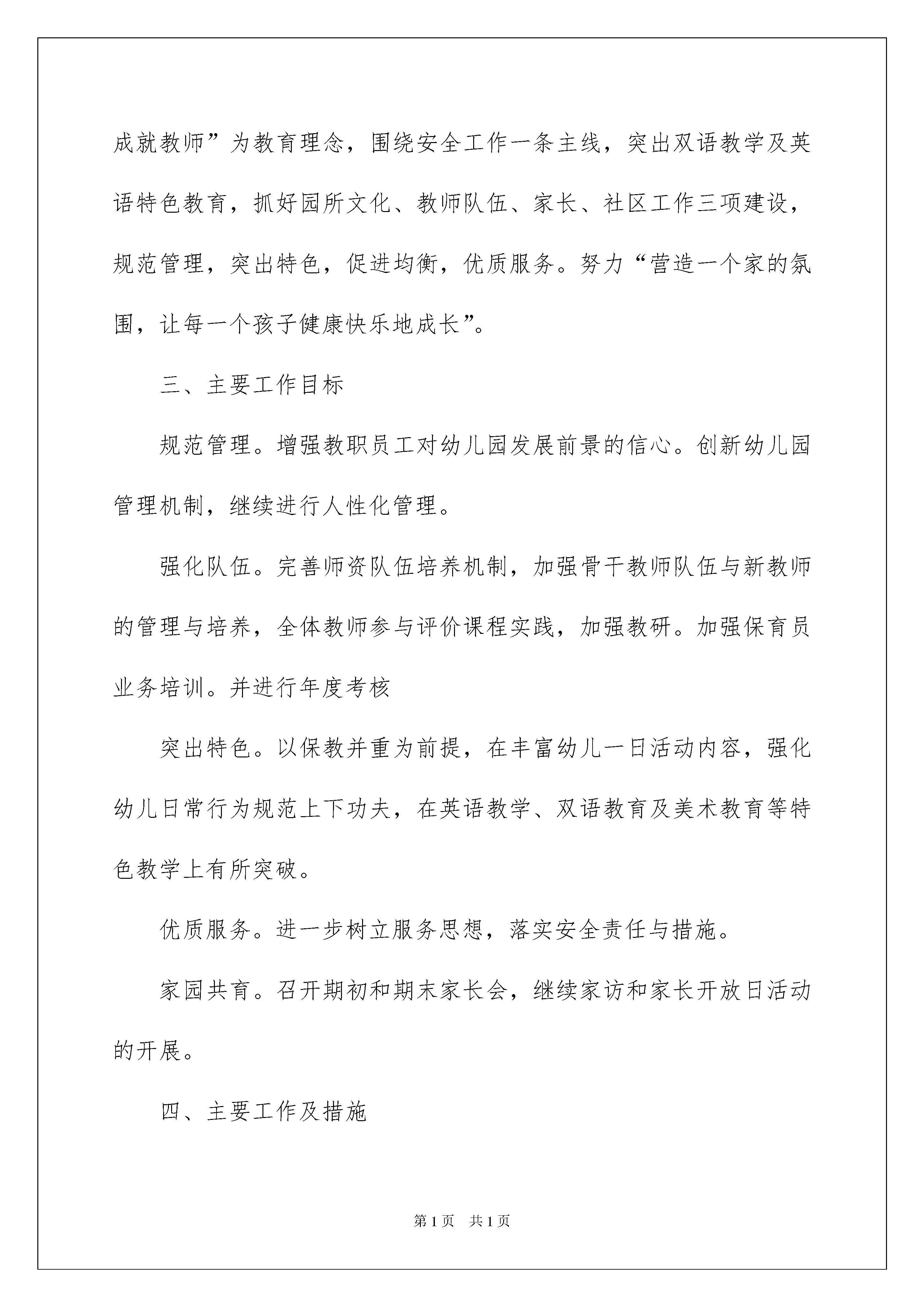 成就教师”为教育理念，围绕安全工作一条主线，突出双语教学及英语特色教育，抓好园所文化、教师队伍、家长、社区工作三项建设，规范管理，突出特色，促进均衡，优质服务。努力“营造一个家的氛围，让每一个孩子健康快乐地成长”。

三、主要工作目标

规范管理。增强教职员工对幼儿园发展前景的信心。创新幼儿园管理机制，继续进行人性化管理。

强化队伍。完善师资队伍培养机制，加强骨干教师队伍与新教师的管理与培养，全体教师参与评价课程实践，加强教研。加强保育员业务培训。并进行年度考核

突出特色。以保教并重为前提，在丰富幼儿一日活动内容，强化幼儿日常行为规范上下功夫，在英语教学、双语教育及美术教育等特色教学上有所突破。

优质服务。进一步树立服务思想，落实安全责任与措施。

家园共育。召开期初和期末家长会，继续家访和家长开放日活动的开展。

四、主要工作及措施

第1页 共1页